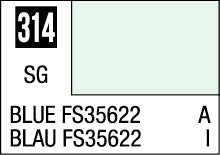 314

SG

BLUE FS35622 A
BLAU FS35622 I